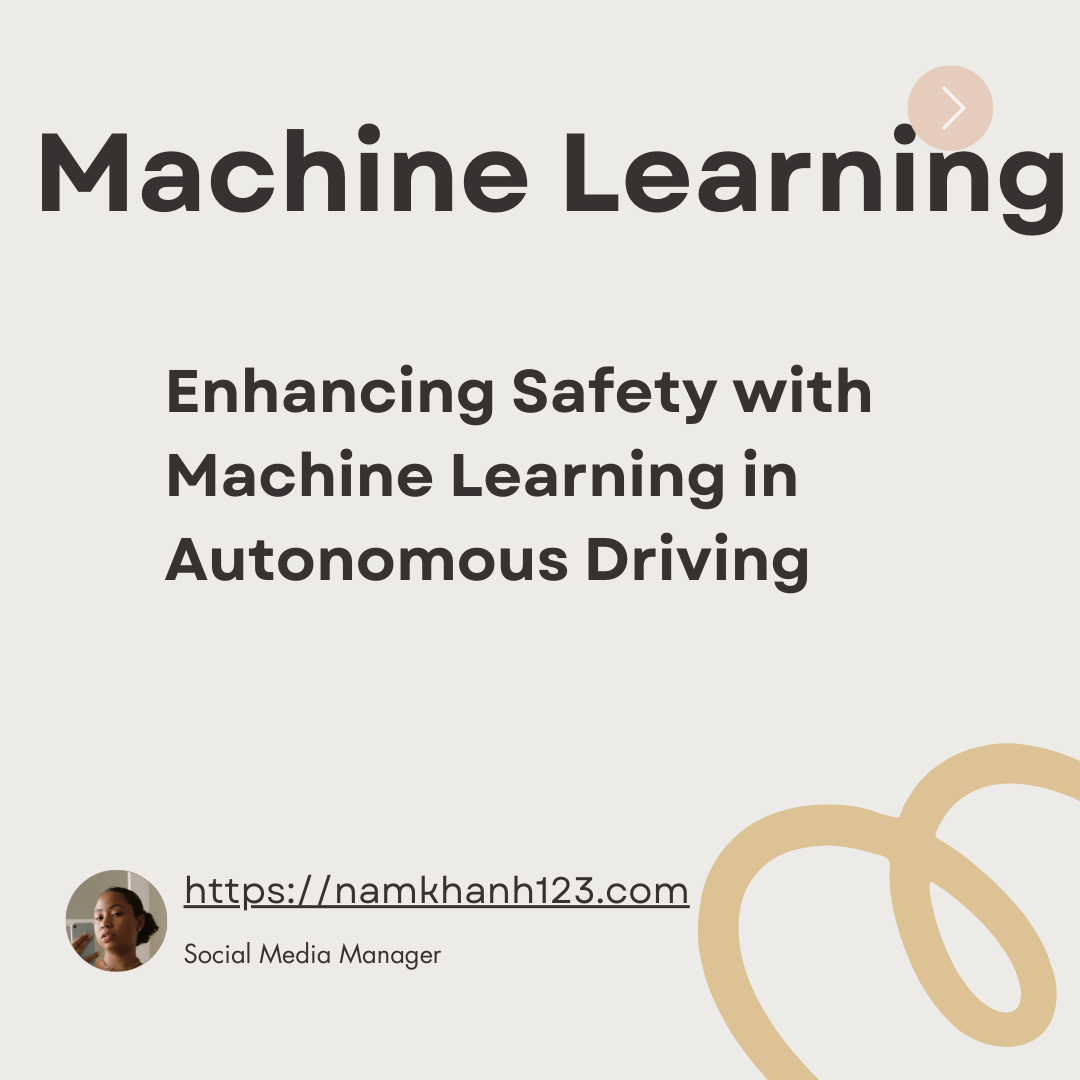 Machine Learning

Enhancing Safety with Machine Learning in Autonomous Driving

https://namkhanh123.com

Social Media Manager